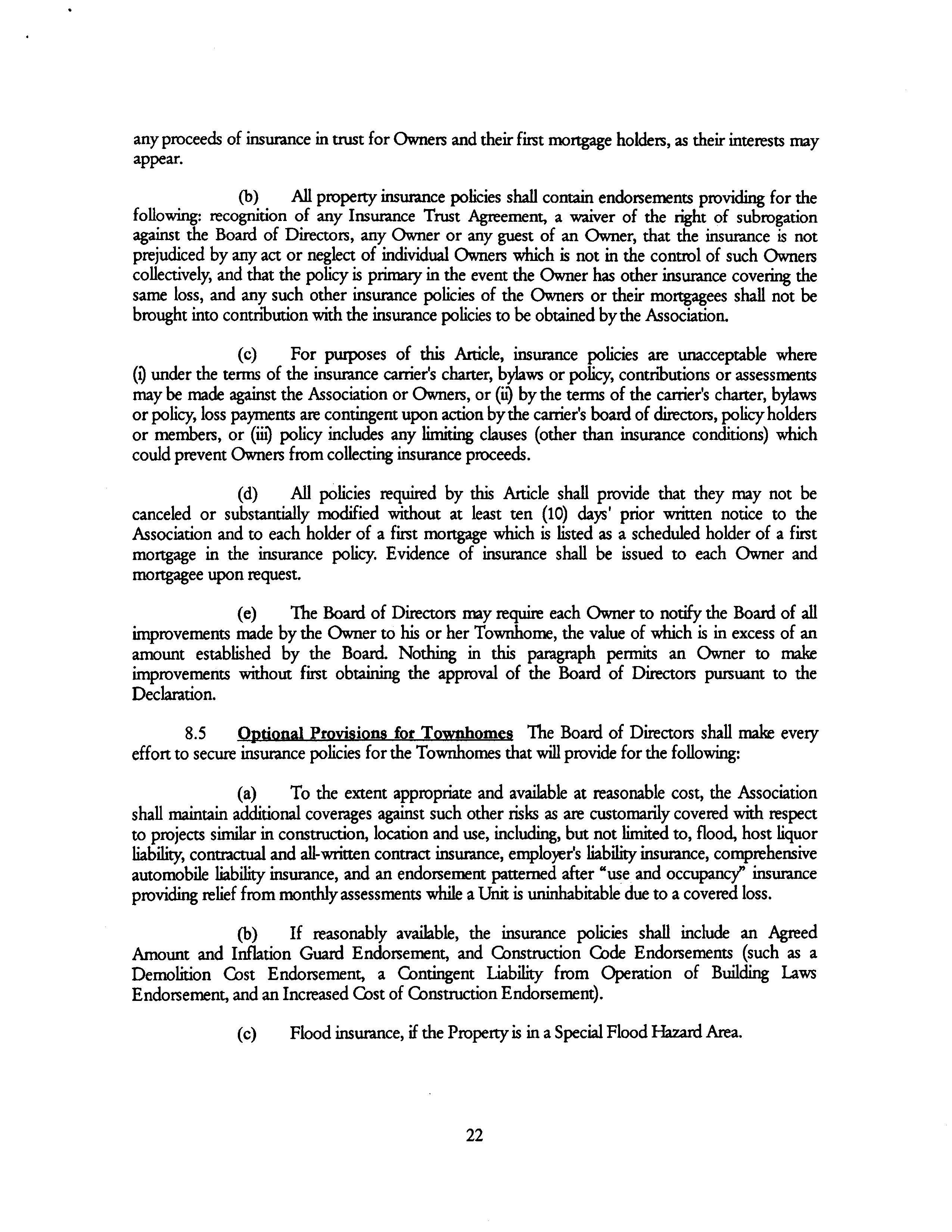 any proceeds of insurance in trust for Owners and their first mortgage holders, as their interests may appear.

(b) All property insurance policies shall contain endorsements providing for the following: recognition of any Insurance Trust Agreement, a waiver of the right of subrogation against the Board of Directors, any Owner or any guest of an Owner, that the insurance is not prejudiced by any act or neglect of individual Owners which is not in the control of such Owners collectively, and that the policy is primary in the event the Owner has other insurance covering the same loss, and any such other insurance policies of the Owners or their mortgagees shall not be brought into contribution with the insurance policies to be obtained by the Association.

(c) For purposes of this Article, insurance policies are unacceptable where (i) under the terms of the insurance carrier's charter, bylaws or policy, contributions or assessments may be made against the Association or Owners, or (ii) by the terms of the carrier's charter, bylaws or policy, loss payments are contingent upon action by the carrier's board of directors, policy holders or members, or (iii) policy includes any limiting clauses (other than insurance conditions) which could prevent Owners from collecting insurance proceeds.

(d) All policies required by this Article shall provide that they may not be canceled or substantially modified without at least ten (10) days' prior written notice to the Association and to each holder of a first mortgage which is listed as a scheduled holder of a first mortgage in the insurance policy. Evidence of insurance shall be issued to each Owner and mortgagee upon request.

(e) The Board of Directors may require each Owner to notify the Board of all improvements made by the Owner to his or her Townhome, the value of which is in excess of an amount established by the Board. Nothing in this paragraph permits an Owner to make improvements without first obtaining the approval of the Board of Directors pursuant to the Declaration.

8.5 Optional Provisions for Townhomes The Board of Directors shall make every effort to secure insurance policies for the Townhomes that will provide for the following:

(a) To the extent appropriate and available at reasonable cost, the Association shall maintain additional coverages against such other risks as are customarily covered with respect to projects similar in construction, location and use, including, but not limited to, flood, host liquor liability, contractual and all-written contract insurance, employer's liability insurance, comprehensive automobile liability insurance, and an endorsement patterned after "use and occupancy" insurance providing relief from monthly assessments while a Unit is uninhabitable due to a covered loss.

(b) If reasonably available, the insurance policies shall include an Agreed Amount and Inflation Guard Endorsement, and Construction Code Endorsements (such as a Demolition Cost Endorsement, a Contingent Liability from Operation of Building Laws Endorsement, and an Increased Cost of Construction Endorsement).

(c) Flood insurance, if the Property is in a Special Flood Hazard Area.

22